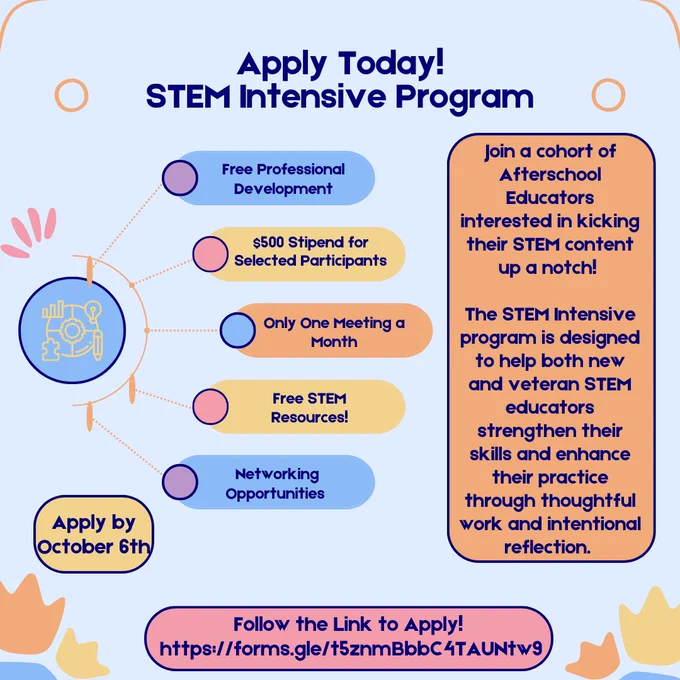 Apply Today!
STEM Intensive Program

Free Professional Development

$500 Stipend for Selected Participants

Only One Meeting a Month

Free STEM Resources!

Networking Opportunities

Apply by October 6th

Join a cohort of Afterschool Educators interested in kicking their STEM content up a notch!

The STEM Intensive program is designed to help both new and veteran STEM educators strengthen their skills and enhance their practice through thoughtful work and intentional reflection.

Follow the Link to Apply!
https://forms.gle/t5znmBbbC4TAUNtw9